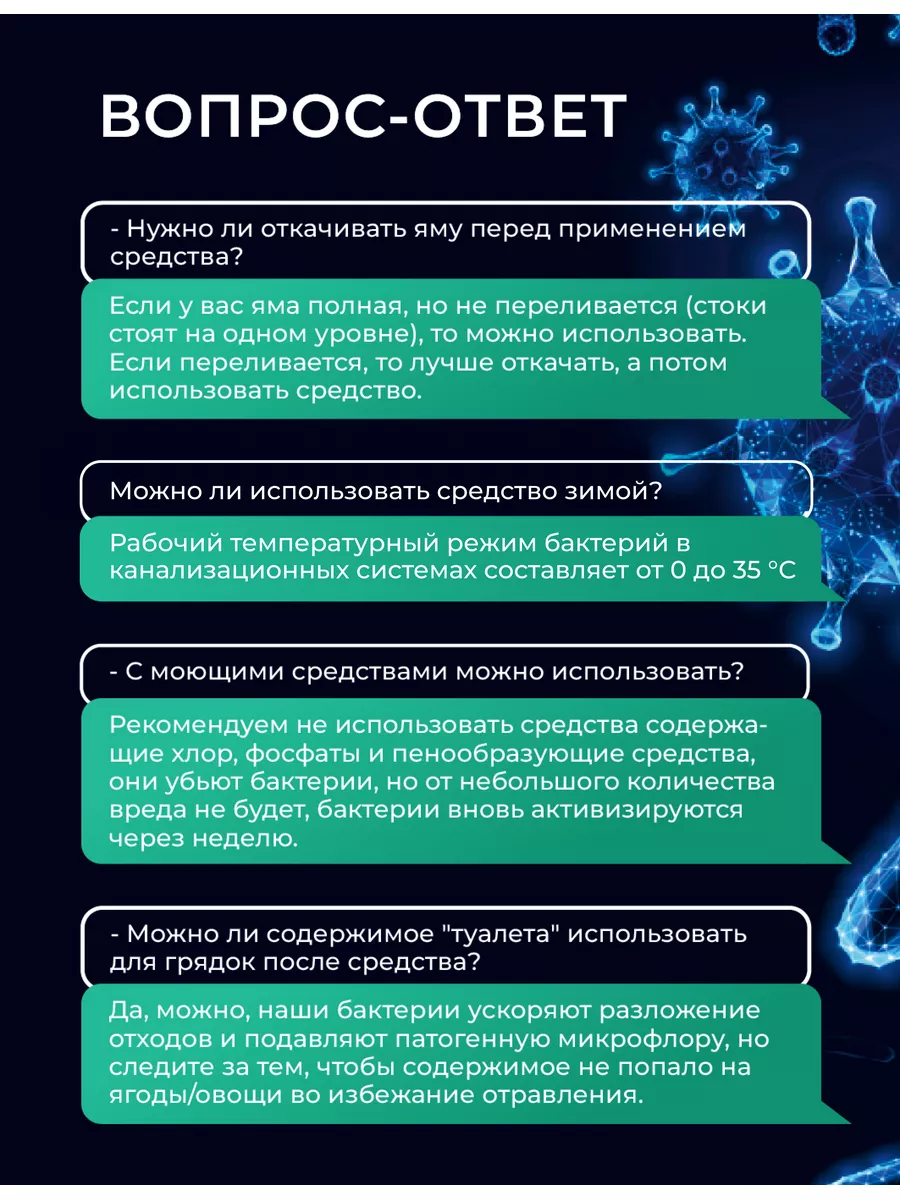 ВОПРОС-ОТВЕТ

- Нужно ли откачивать яму перед применением средства?

Если у вас яма полная, но не переливается (стоки стоят на одном уровне), то можно использовать. Если переливается, то лучше откачать, а потом использовать средство.

Можно ли использовать средство зимой?

Рабочий температурный режим бактерий в канализационных системах составляет от 0 до 35 °C

- С моющими средствами можно использовать?

Рекомендуем не использовать средства содержащие хлор, фосфаты и пенообразующие средства, они убьют бактерии, но от небольшого количества вреда не будет, бактерии вновь активизируются через неделю.

- Можно ли содержимое "туалета" использовать для грядок после средства?

Да, можно, наши бактерии ускоряют разложение отходов и подавляют патогенную микрофлору, но следите за тем, чтобы содержимое не попало на ягоды/овощи во избежание отравления.